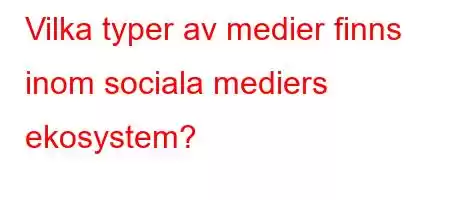 Vilka typer av medier finns inom sociala mediers ekosystem?